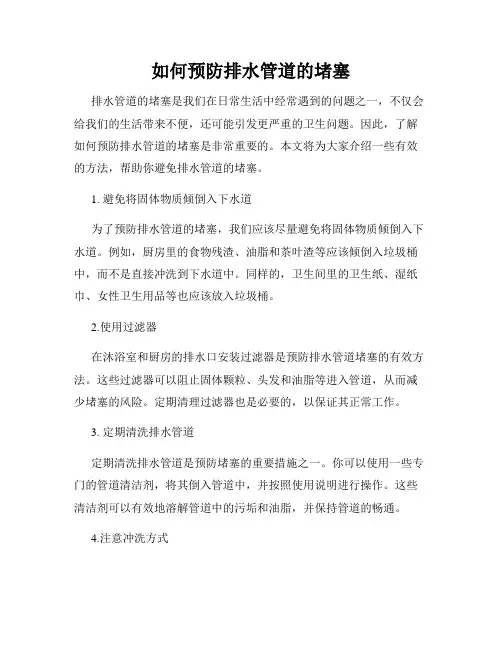 如何预防排水管道的堵塞

排水管道的堵塞是我们在日常生活中经常遇到的问题之一，不仅会给我们的生活带来不便，还可能引发更严重的卫生问题。因此，了解如何预防排水管道的堵塞是非常重要的。本文将为大家介绍一些有效的方法，帮助你避免排水管道的堵塞。

1. 避免将固体物质倾倒入下水道

为了预防排水管道的堵塞，我们应该尽量避免将固体物质倾倒入下水道。例如，厨房里的食物残渣、油脂和茶叶渣等应该倾倒入垃圾桶中，而不是直接冲洗到下水道中。同样的，卫生间里的卫生纸、湿纸巾、女性卫生用品等也应该放入垃圾桶。

2.使用过滤器

在沐浴室和厨房的排水口安装过滤器是预防排水管道堵塞的有效方法。这些过滤器可以阻止固体颗粒、头发和油脂等进入管道，从而减少堵塞的风险。定期清理过滤器也是必要的，以保证其正常工作。

3. 定期清洗排水管道

定期清洗排水管道是预防堵塞的重要措施之一。你可以使用一些专门的管道清洁剂，将其倒入管道中，并按照使用说明进行操作。这些清洁剂可以有效地溶解管道中的污垢和油脂，并保持管道的畅通。

4.注意冲洗方式